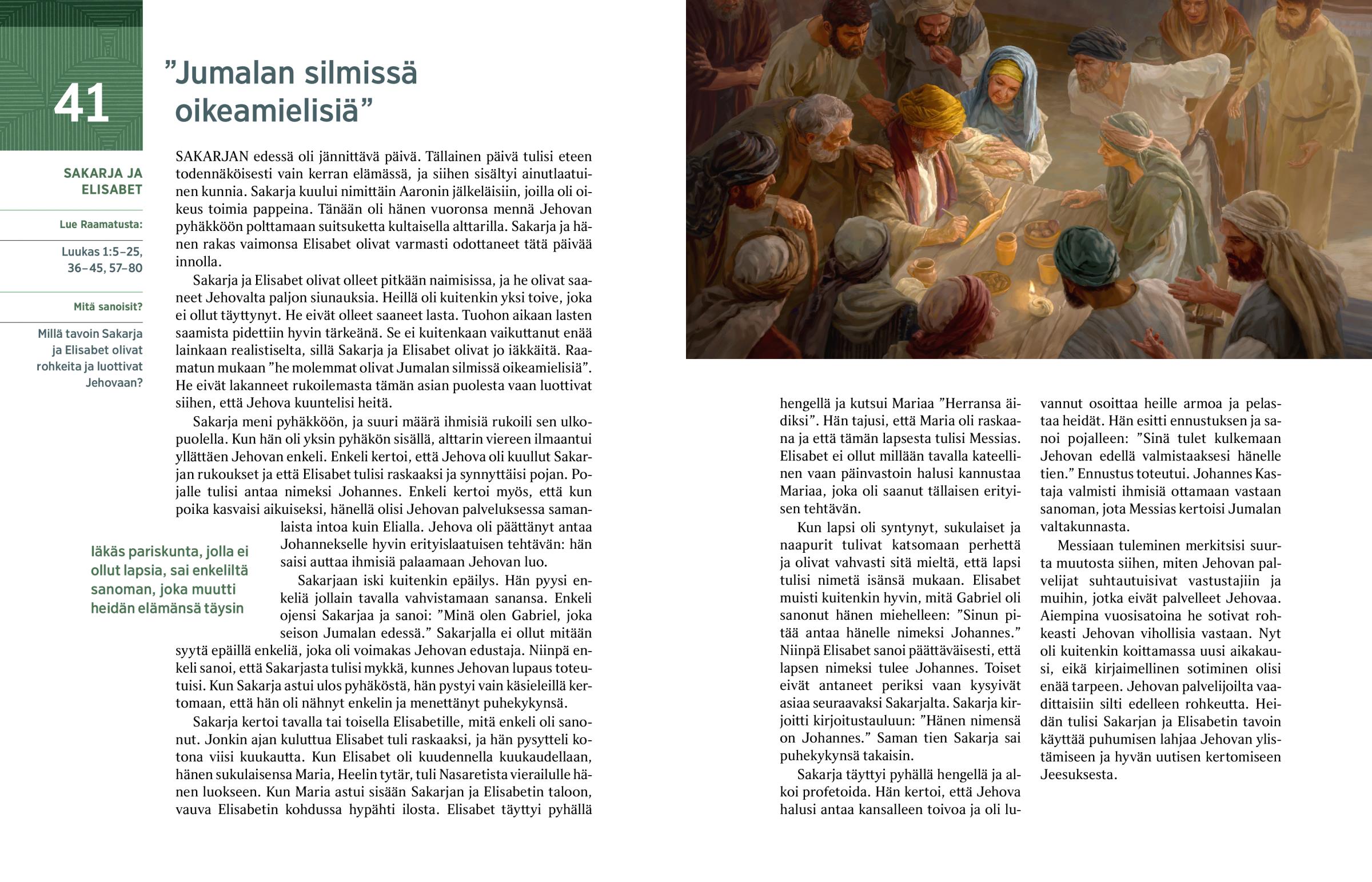 41

”Jumalan silmissä oikeamielisiä”

SAKARJA JA ELISABET

Lue Raamatusta:

Luukas 1:5–25, 36–45, 57–80

Mitä sanoisit?

Millä tavoin Sakarja ja Elisabet olivat rohkeita ja luottivat Jehovaan?

SAKARJAN edessä oli jännittävä päivä. Tällainen päivä tulisi eteen todennäköisesti vain kerran elämässä, ja siihen sisältyi ainutlaatuinen kunnia. Sakarja kuului nimittäin Aaronin jälkeläisiin, joilla oli oikeus toimia pappeina. Tänään oli hänen vuoronsa mennä Jehovan pyhäkköön polttamaan suitsuketta kultaisella alttarilla. Sakarja ja hänen rakas vaimonsa Elisabet olivat varmasti odottaneet tätä päivää innolla.

Sakarja ja Elisabet olivat olleet pitkään naimisissa, ja he olivat saaneet Jehovalta paljon siunauksia. Heillä oli kuitenkin yksi toive, joka ei ollut täyttynyt. He eivät olleet saaneet lasta. Tuohon aikaan lasten saamista pidettiin hyvin tärkeänä. Se ei kuitenkaan vaikuttanut enää lainkaan realistiselta, sillä Sakarja ja Elisabet olivat jo iäkkäitä. Raamatun mukaan ”he molemmat olivat Jumalan silmissä oikeamielisiä”. He eivät lakanneet rukoilemasta tämän asian puolesta vaan luottivat siihen, että Jehova kuuntelisi heitä.

Sakarja meni pyhäkköön, ja suuri määrä ihmisiä rukoili sen ulkopuolella. Kun hän oli yksin pyhäkön sisällä, alttarin viereen ilmaantui yllättäen Jehovan enkeli. Enkeli kertoi, että Jehova oli kuullut Sakarjan rukoukset ja että Elisabet tulisi raskaaksi ja synnyttäisi pojan. Pojalle tulisi antaa nimeksi Johannes. Enkeli kertoi myös, että kun poika kasvaisi aikuiseksi, hänellä olisi Jehovan palveluksessa samanlaista intoa kuin Elialla. Jehova oli päättänyt antaa Johannekselle hyvin erityislaatuisen tehtävän: hän saisi auttaa ihmisiä palaamaan Jehovan luo.

Iäkäs pariskunta, jolla ei ollut lapsia, sai enkeliltä sanoman, joka muutti heidän elämänsä täysin

Sakarjaan iski kuitenkin epäilys. Hän pyysi enkeliä jollain tavalla vahvistamaan sanansa. Enkeli ojensi Sakarjaa ja sanoi: ”Minä olen Gabriel, joka seison Jumalan edessä.” Sakarjalla ei ollut mitään syytä epäillä enkeliä, joka oli voimakas Jehovan edustaja. Niinpä enkeli sanoi, että Sakarjasta tulisi mykkä, kunnes Jehovan lupaus toteutuisi. Kun Sakarja astui ulos pyhäköstä, hän pystyi vain käsieleillä kertomaan, että hän oli nähnyt enkelin ja menettänyt puhekykynsä.

Sakarja kertoi tavalla tai toisella Elisabetille, mitä enkeli oli sanonut. Jonkin ajan kuluttua Elisabet tuli raskaaksi, ja hän pysytteli kotona viisi kuukautta. Kun Elisabet oli kuudennella kuukaudellaan, hänen sukulaisensa Maria, Heelin tytär, tuli Nasaretista vierailulle hänen luokseen. Kun Maria astui sisään Sakarjan ja Elisabetin taloon, vauva Elisabetin kohdussa hypähti ilosta. Elisabet täyttyi pyhällä hengellä ja kutsui Mariaa ”Herransa äidiksi”. Hän tajusi, että Maria oli raskaana ja että tämän lapsesta tulisi Messias. Elisabet ei ollut millään tavalla kateellinen vaan päinvastoin halusi kannustaa Mariaa, joka oli saanut tällaisen erityisen tehtävän.

Kun lapsi oli syntynyt, sukulaiset ja naapurit tulivat katsomaan perhettä ja olivat vahvasti sitä mieltä, että lapsi tulisi nimetä isänsä mukaan. Elisabet muisti kuitenkin hyvin, mitä Gabriel oli sanonut hänen miehelleen: ”Sinun pitää antaa hänelle nimeksi Johannes.” Niinpä Elisabet sanoi päättäväisesti, että lapsen nimeksi tulee Johannes. Toiset eivät antaneet periksi vaan kysyivät asiaa seuraavaksi Sakarjalta. Sakarja kirjoitti kirjoitustauluun: ”Hänen nimensä on Johannes.” Saman tien Sakarja sai puhekykynsä takaisin.

Sakarja täyttyi pyhällä hengellä ja alkoi profetoida. Hän kertoi, että Jehova halusi antaa kansalleen toivoa ja oli luvannut osoittaa heille armoa ja pelastaa heidät. Hän esitti ennustuksen ja sanoi pojalleen: ”Sinä tulet kulkemaan Jehovan edellä valmistaaksesi hänelle tien.” Ennustus toteutui. Johannes Kastaja valmisti ihmisiä ottamaan vastaan sanoman, jota Messias kertoisi Jumalan valtakunnasta.

Messiaan tuleminen merkitsisi suurta muutosta siihen, miten Jehovan palvelijat suhtautuisivat vastustajiin ja muihin, jotka eivät palvelleet Jehovaa. Aiempina vuosisatoina he sotivat rohkeasti Jehovan vihollisia vastaan. Nyt oli kuitenkin koittamassa uusi aikakausi, eikä kirjaimellinen sotiminen olisi enää tarpeen. Jehovan palvelijoilta vaadittaisiin silti edelleen rohkeutta. Heidän tulisi Sakarjan ja Elisabetin tavoin käyttää puhumisen lahjaa Jehovan ylistämiseen ja hyvän uutisen kertomiseen Jeesuksesta.